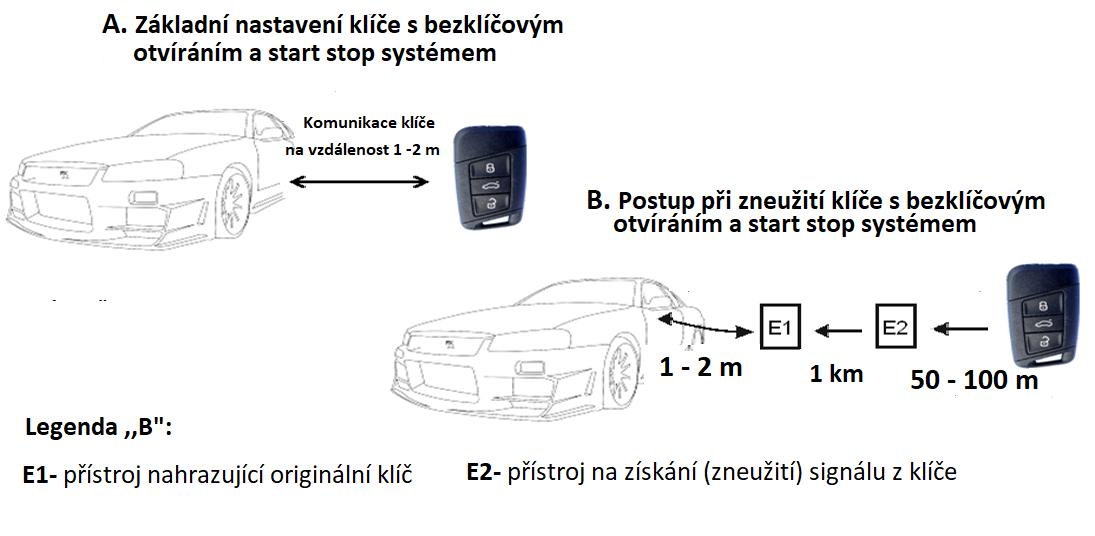 A. Základní nastavení klíče s bezklíčovým otvíráním a start stop systémem

Komunikace klíče na vzdálenost 1 -2 m

B. Postup při zneužití klíče s bezklíčovým otvíráním a start stop systémem

E1

E2

1 - 2 m

1 km

50 - 100 m

Legenda ,,B":

E1- přístroj nahrazující originální klíč

E2- přístroj na získání (zneužití) signálu z klíče